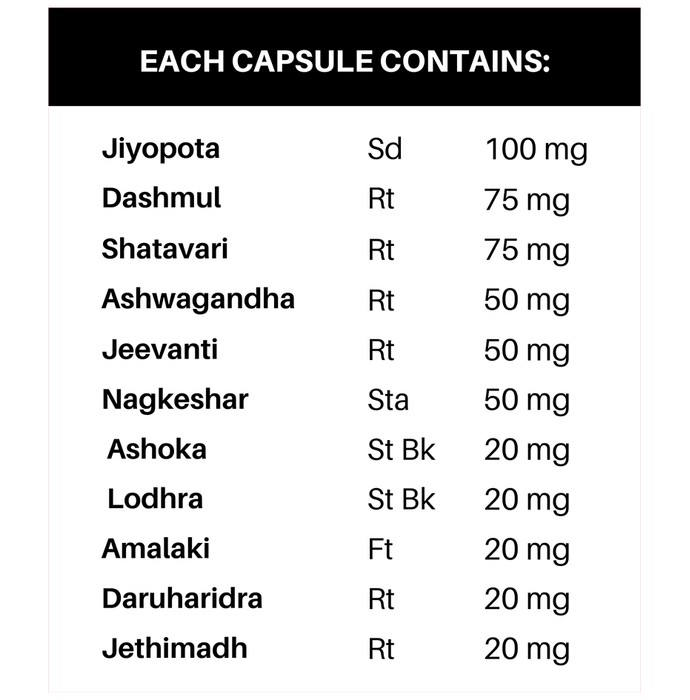 EACH CAPSULE CONTAINS:

| | | |
|---|---|---|
| Jiyopota | Sd | 100 mg |
| Dashmul | Rt | 75 mg |
| Shatavari | Rt | 75 mg |
| Ashwagandha | Rt | 50 mg |
| Jeevanti | Rt | 50 mg |
| Nagkeshar | Sta | 50 mg |
| Ashoka | St Bk | 20 mg |
| Lodhra | St Bk | 20 mg |
| Amalaki | Ft | 20 mg |
| Daruharidra | Rt | 20 mg |
| Jethimadh | Rt | 20 mg |